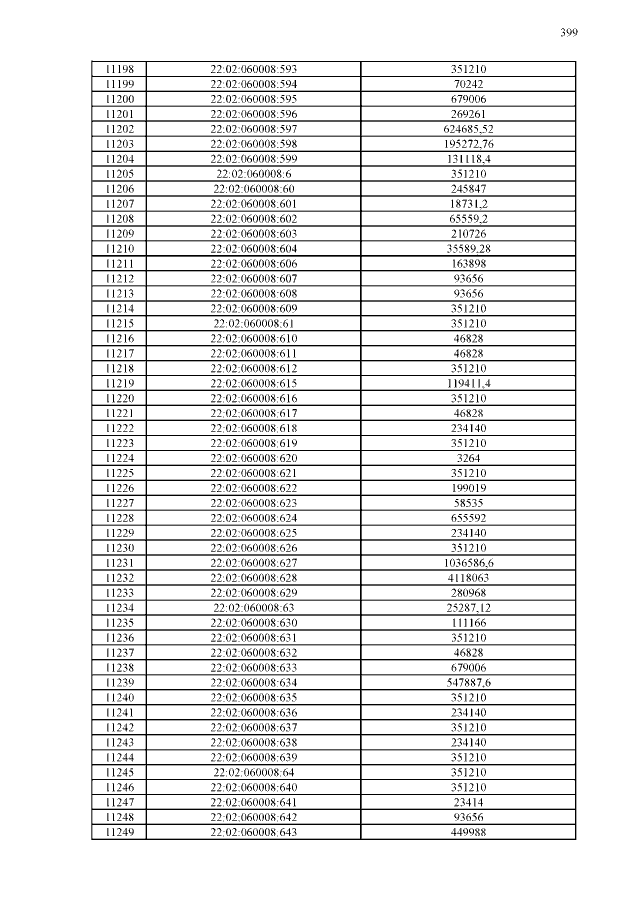 399

| 11198 | 22:02:060008:593 | 351210 |
|---|---|---|
| 11199 | 22:02:060008:594 | 70242 |
| 11200 | 22:02:060008:595 | 679006 |
| 11201 | 22:02:060008:596 | 269261 |
| 11202 | 22:02:060008:597 | 624685,52 |
| 11203 | 22:02:060008:598 | 195272,76 |
| 11204 | 22:02:060008:599 | 131118,4 |
| 11205 | 22:02:060008:6 | 351210 |
| 11206 | 22:02:060008:60 | 245847 |
| 11207 | 22:02:060008:601 | 18731,2 |
| 11208 | 22:02:060008:602 | 65559,2 |
| 11209 | 22:02:060008:603 | 210726 |
| 11210 | 22:02:060008:604 | 35589,28 |
| 11211 | 22:02:060008:606 | 163898 |
| 11212 | 22:02:060008:607 | 93656 |
| 11213 | 22:02:060008:608 | 93656 |
| 11214 | 22:02:060008:609 | 351210 |
| 11215 | 22:02:060008:61 | 351210 |
| 11216 | 22:02:060008:610 | 46828 |
| 11217 | 22:02:060008:611 | 46828 |
| 11218 | 22:02:060008:612 | 351210 |
| 11219 | 22:02:060008:615 | 119411,4 |
| 11220 | 22:02:060008:616 | 351210 |
| 11221 | 22:02:060008:617 | 46828 |
| 11222 | 22:02:060008:618 | 234140 |
| 11223 | 22:02:060008:619 | 351210 |
| 11224 | 22:02:060008:620 | 3264 |
| 11225 | 22:02:060008:621 | 351210 |
| 11226 | 22:02:060008:622 | 199019 |
| 11227 | 22:02:060008:623 | 58535 |
| 11228 | 22:02:060008:624 | 655592 |
| 11229 | 22:02:060008:625 | 234140 |
| 11230 | 22:02:060008:626 | 351210 |
| 11231 | 22:02:060008:627 | 1036586,6 |
| 11232 | 22:02:060008:628 | 4118063 |
| 11233 | 22:02:060008:629 | 280968 |
| 11234 | 22:02:060008:63 | 25287,12 |
| 11235 | 22:02:060008:630 | 111166 |
| 11236 | 22:02:060008:631 | 351210 |
| 11237 | 22:02:060008:632 | 46828 |
| 11238 | 22:02:060008:633 | 679006 |
| 11239 | 22:02:060008:634 | 547887,6 |
| 11240 | 22:02:060008:635 | 351210 |
| 11241 | 22:02:060008:636 | 234140 |
| 11242 | 22:02:060008:637 | 351210 |
| 11243 | 22:02:060008:638 | 234140 |
| 11244 | 22:02:060008:639 | 351210 |
| 11245 | 22:02:060008:64 | 351210 |
| 11246 | 22:02:060008:640 | 351210 |
| 11247 | 22:02:060008:641 | 23414 |
| 11248 | 22:02:060008:642 | 93656 |
| 11249 | 22:02:060008:643 | 449988 |